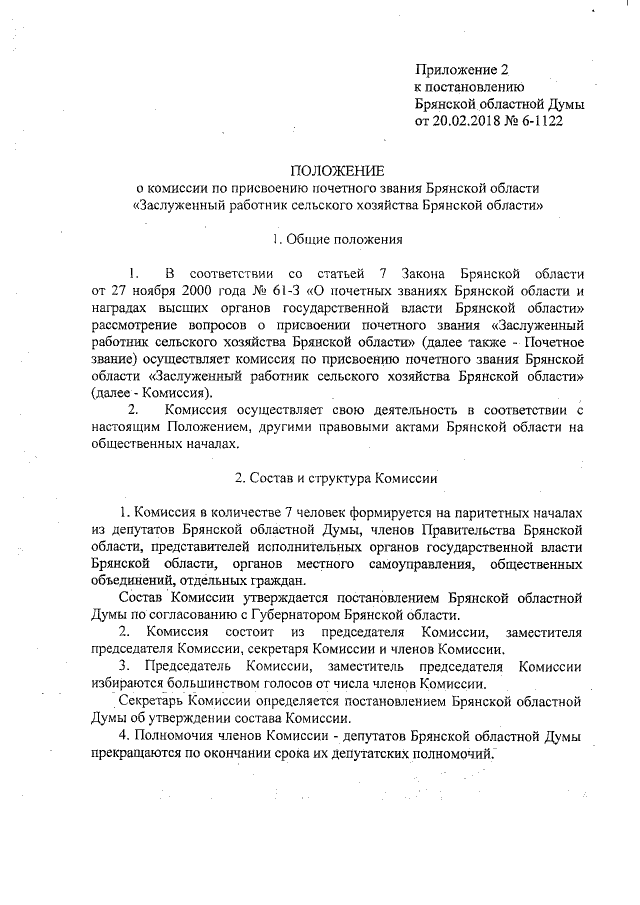 Приложение 2
к постановлению
Брянской областной Думы
от 20.02.2018 № 6-1122

ПОЛОЖЕНИЕ
о комиссии по присвоению почетного звания Брянской области «Заслуженный работник сельского хозяйства Брянской области»

1. Общие положения

1. В соответствии со статьей 7 Закона Брянской области от 27 ноября 2000 года № 61-З «О почетных званиях Брянской области и наградах высших органов государственной власти Брянской области» рассмотрение вопросов о присвоении почетного звания «Заслуженный работник сельского хозяйства Брянской области» (далее также - Почетное звание) осуществляет комиссия по присвоению почетного звания Брянской области «Заслуженный работник сельского хозяйства Брянской области» (далее - Комиссия).

2. Комиссия осуществляет свою деятельность в соответствии с настоящим Положением, другими правовыми актами Брянской области на общественных началах.

2. Состав и структура Комиссии

1. Комиссия в количестве 7 человек формируется на паритетных началах из депутатов Брянской областной Думы, членов Правительства Брянской области, представителей исполнительных органов государственной власти Брянской области, органов местного самоуправления, общественных объединений, отдельных граждан.

Состав Комиссии утверждается постановлением Брянской областной Думы по согласованию с Губернатором Брянской области.

2. Комиссия состоит из председателя Комиссии, заместителя председателя Комиссии, секретаря Комиссии и членов Комиссии.

3. Председатель Комиссии, заместитель председателя Комиссии избираются большинством голосов от числа членов Комиссии.

Секретарь Комиссии определяется постановлением Брянской областной Думы об утверждении состава Комиссии.

4. Полномочия членов Комиссии - депутатов Брянской областной Думы прекращаются по окончании срока их депутатских полномочий.